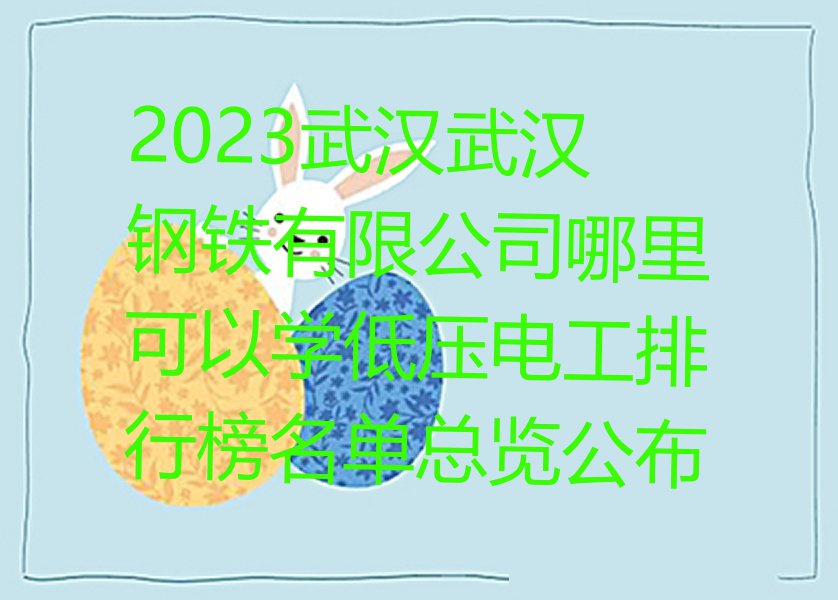 2023武汉武汉钢铁有限公司哪里可以学低压电工排行榜名单总览公布